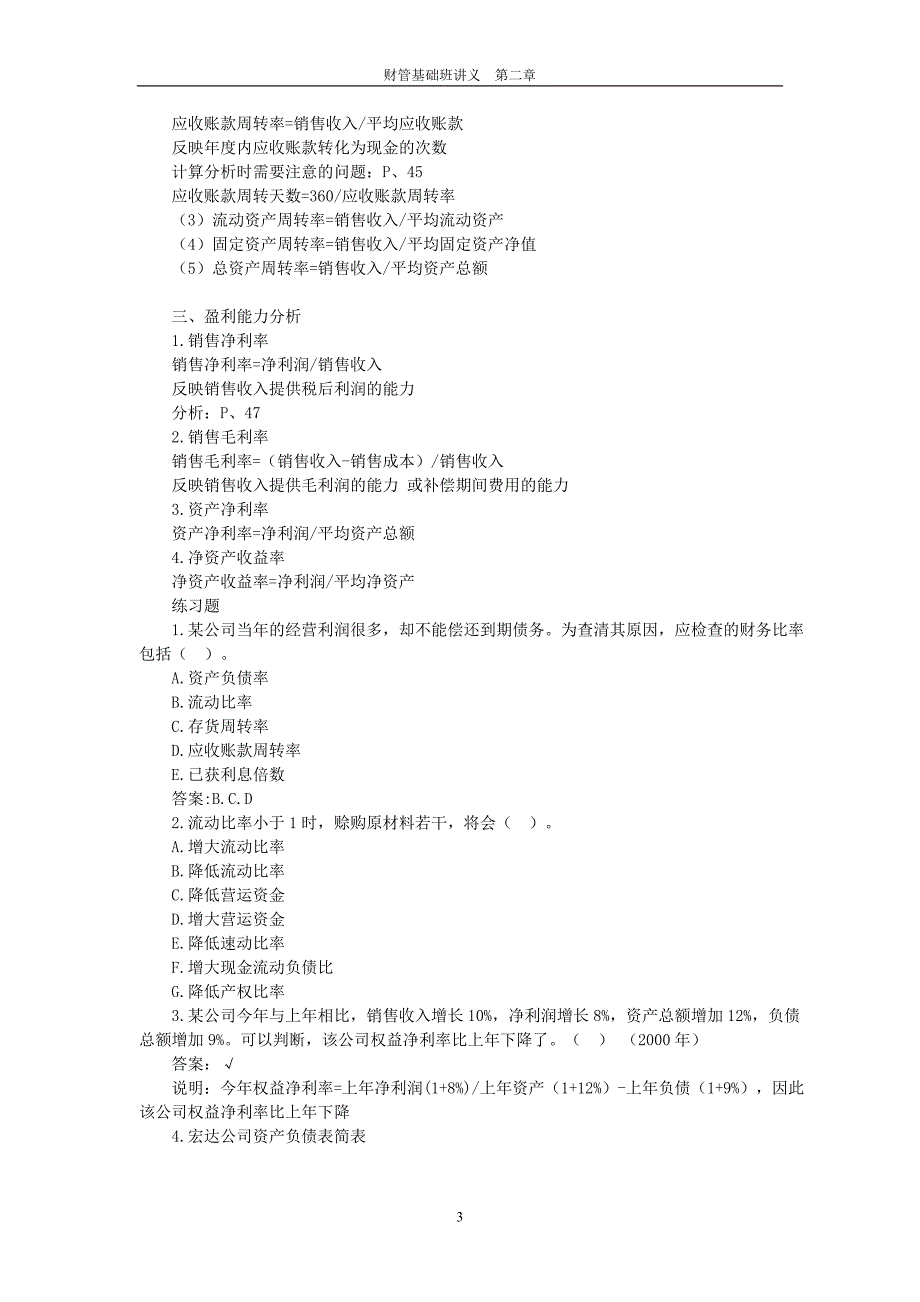 财管基础班讲义　第二章

应收账款周转率=销售收入/平均应收账款
反映年度内应收账款转化为现金的次数
计算分析时需要注意的问题：P、45
应收账款周转天数=360/应收账款周转率
（3）流动资产周转率=销售收入/平均流动资产
（4）固定资产周转率=销售收入/平均固定资产净值
（5）总资产周转率=销售收入/平均资产总额

三、盈利能力分析
1.销售净利率
销售净利率=净利润/销售收入
反映销售收入提供税后利润的能力
分析：P、47
2.销售毛利率
销售毛利率=（销售收入-销售成本）/销售收入
反映销售收入提供毛利润的能力 或补偿期间费用的能力
3.资产净利率
资产净利率=净利润/平均资产总额
4.净资产收益率
净资产收益率=净利润/平均净资产
练习题
1.某公司当年的经营利润很多，却不能偿还到期债务。为查清其原因，应检查的财务比率包括（　）。
A.资产负债率
B.流动比率
C.存货周转率
D.应收账款周转率
E.已获利息倍数
答案:B.C.D
2.流动比率小于1时，赊购原材料若干，将会（　）。
A.增大流动比率
B.降低流动比率
C.降低营运资金
D.增大营运资金
E.降低速动比率
F.增大现金流动负债比
G.降低产权比率
3.某公司今年与上年相比，销售收入增长10%，净利润增长8%，资产总额增加12%，负债总额增加9%。可以判断，该公司权益净利率比上年下降了。（　）　（2000年）
答案：√
说明：今年权益净利率=上年净利润(1+8%)/上年资产（1+12%）-上年负债（1+9%），因此该公司权益净利率比上年下降
4.宏达公司资产负债表简表

3